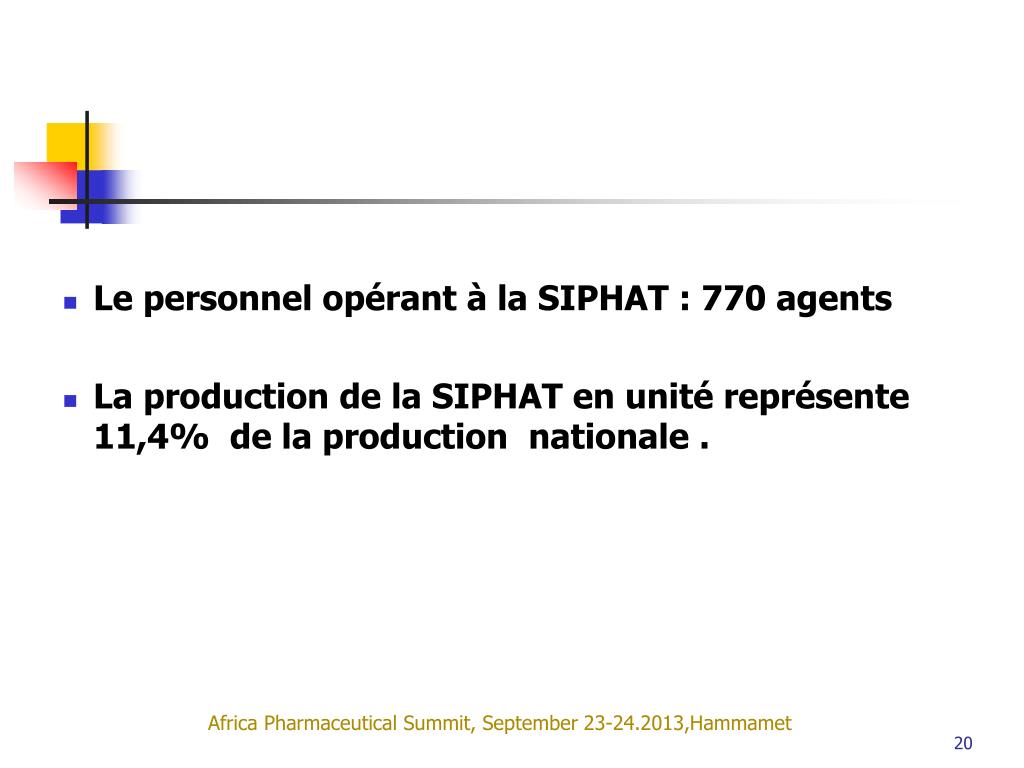 • Le personnel opérant à la SIPHAT : 770 agents

• La production de la SIPHAT en unité représente 11,4%  de la production  nationale .

Africa Pharmaceutical Summit, September 23-24.2013,Hammamet

20